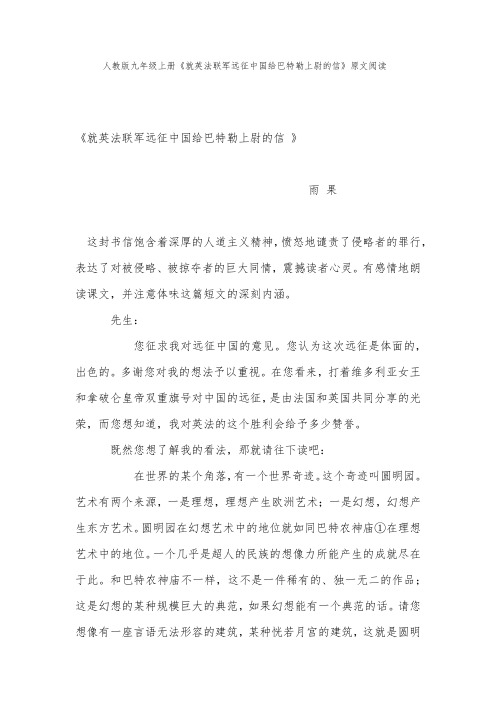 人教版九年级上册《就英法联军远征中国给巴特勒上尉的信》原文阅读

《就英法联军远征中国给巴特勒上尉的信 》

雨 果

这封书信饱含着深厚的人道主义精神，愤怒地谴责了侵略者的罪行，表达了对被侵略、被掠夺者的巨大同情，震撼读者心灵。有感情地朗读课文，并注意体味这篇短文的深刻内涵。

先生：

您征求我对远征中国的意见。您认为这次远征是体面的，出色的。多谢您对我的想法予以重视。在您看来，打着维多利亚女王和拿破仑皇帝双重旗号对中国的远征，是由法国和英国共同分享的光荣，而您想知道，我对英法的这个胜利会给予多少赞誉。

既然您想了解我的看法，那就请往下读吧：

在世界的某个角落，有一个世界奇迹。这个奇迹叫圆明园。艺术有两个来源，一是理想，理想产生欧洲艺术；一是幻想，幻想产生东方艺术。圆明园在幻想艺术中的地位就如同巴特农神庙①在理想艺术中的地位。一个几乎是超人的民族的想像力所能产生的成就尽在于此。和巴特农神庙不一样，这不是一件稀有的、独一无二的作品；这是幻想的某种规模巨大的典范，如果幻想能有一个典范的话。请您想像有一座言语无法形容的建筑，某种恍若月宫的建筑，这就是圆明